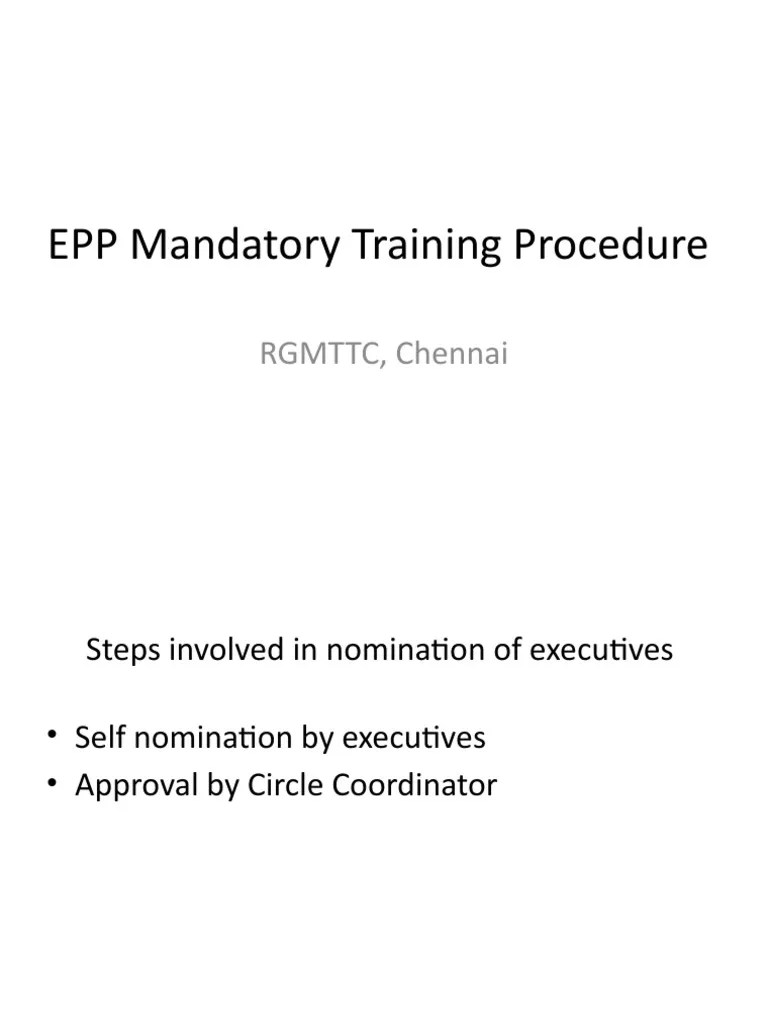 EPP Mandatory Training Procedure

RGMTTC, Chennai

Steps involved in nomination of executives

• Self nomination by executives
• Approval by Circle Coordinator